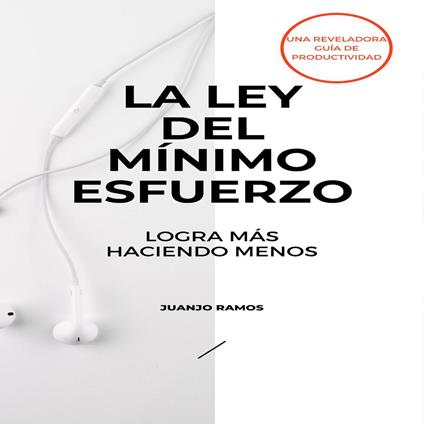 UNA REVELADORA GUÍA DE PRODUCTIVIDAD

LA LEY DEL MÍNIMO ESFUERZO

LOGRA MÁS HACIENDO MENOS

JUANJO RAMOS